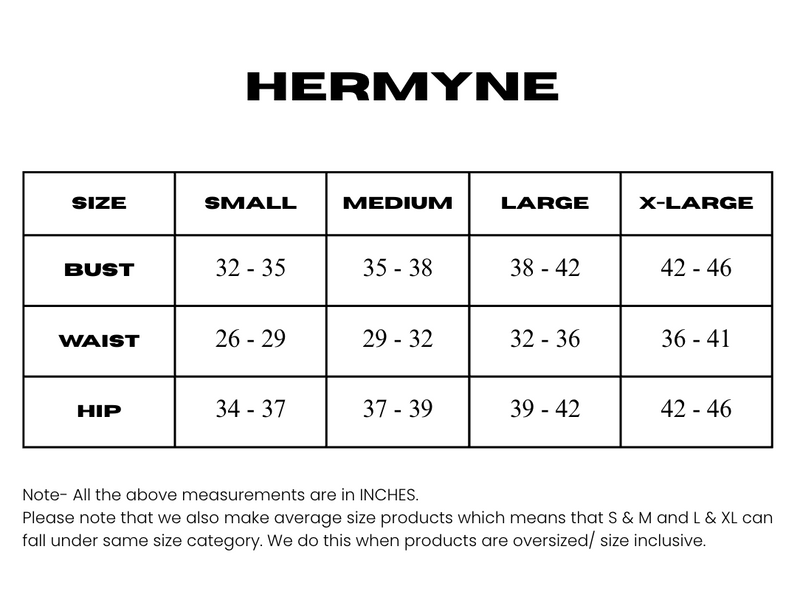 HERMYNE

| SIZE | SMALL | MEDIUM | LARGE | X-LARGE |
|---|---|---|---|---|
| BUST | 32 - 35 | 35 - 38 | 38 - 42 | 42 - 46 |
| WAIST | 26 - 29 | 29 - 32 | 32 - 36 | 36 - 41 |
| HIP | 34 - 37 | 37 - 39 | 39 - 42 | 42 - 46 |

Note- All the above measurements are in INCHES.
Please note that we also make average size products which means that S & M and L & XL can fall under same size category. We do this when products are oversized/ size inclusive.